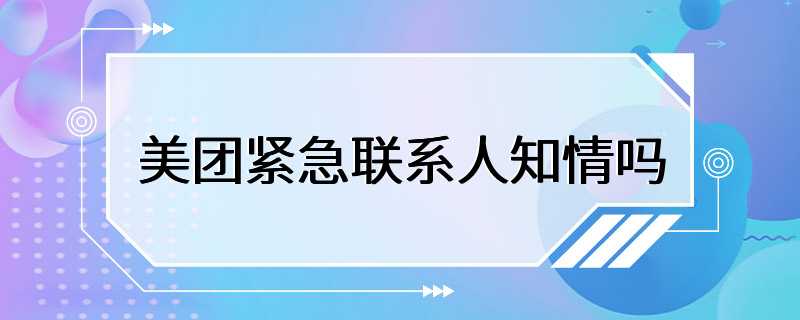 美团紧急联系人知情吗